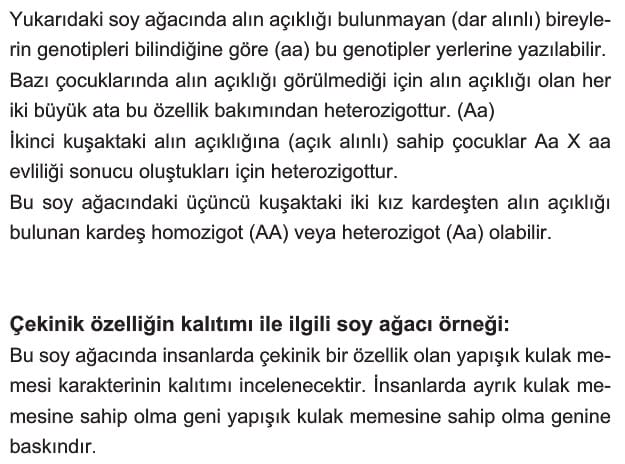 Yukarıdaki soy ağacında alın açıklığı bulunmayan (dar alınlı) bireylerin genotipleri bilindiğine göre (aa) bu genotipler yerlerine yazılabilir.
Bazı çocuklarında alın açıklığı görülmediği için alın açıklığı olan her iki büyük ata bu özellik bakımından heterozigottur. (Aa)
İkinci kuşaktaki alın açıklığına (açık alınlı) sahip çocuklar Aa X aa evliliği sonucu oluştukları için heterozigottur.
Bu soy ağacındaki üçüncü kuşaktaki iki kız kardeşten alın açıklığı bulunan kardeş homozigot (AA) veya heterozigot (Aa) olabilir.

Çekinik özelliğin kalıtımı ile ilgili soy ağacı örneği:
Bu soy ağacında insanlarda çekinik bir özellik olan yapışık kulak memesi karakterinin kalıtımı incelenecektir. İnsanlarda ayrık kulak memesine sahip olma geni yapışık kulak memesine sahip olma genine baskındır.